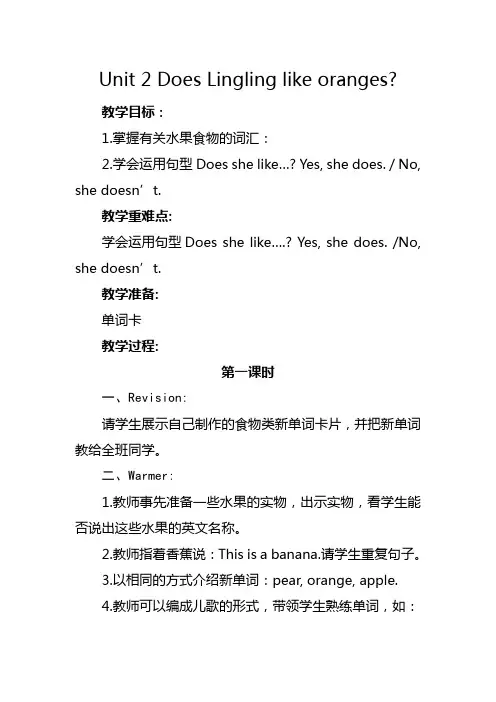 Unit 2 Does Lingling like oranges?

教学目标：

1.掌握有关水果食物的词汇：

2.学会运用句型 Does she like...? Yes, she does. / No, she doesn’t.

教学重难点:

学会运用句型 Does she like....? Yes, she does. /No, she doesn’t.

教学准备:

单词卡

教学过程:

第一课时

一、Revision:

请学生展示自己制作的食物类新单词卡片，并把新单词教给全班同学。

二、Warmer:

1.教师事先准备一些水果的实物，出示实物，看学生能否说出这些水果的英文名称。

2.教师指着香蕉说：This is a banana.请学生重复句子。

3.以相同的方式介绍新单词：pear, orange, apple.

4.教师可以编成儿歌的形式，带领学生熟练单词，如：